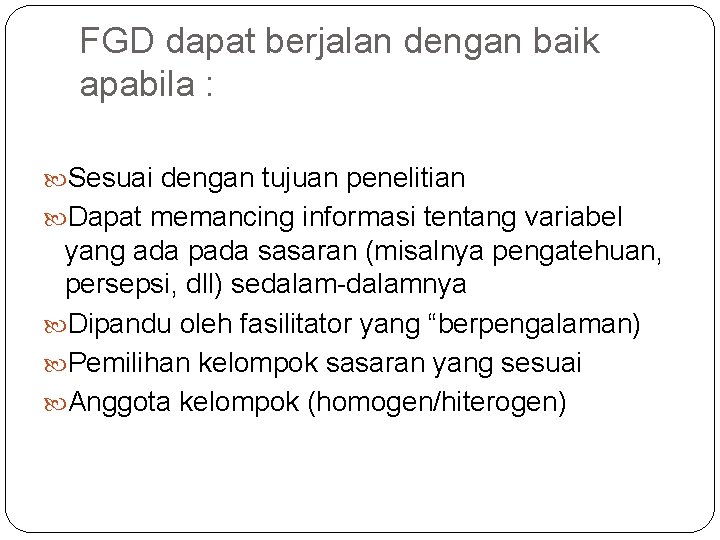 FGD dapat berjalan dengan baik apabila :

Sesuai dengan tujuan penelitian

Dapat memancing informasi tentang variabel yang ada pada sasaran (misalnya pengatehuan, persepsi, dll) sedalam-dalamnya

Dipandu oleh fasilitator yang “berpengalaman)

Pemilihan kelompok sasaran yang sesuai

Anggota kelompok (homogen/hiterogen)